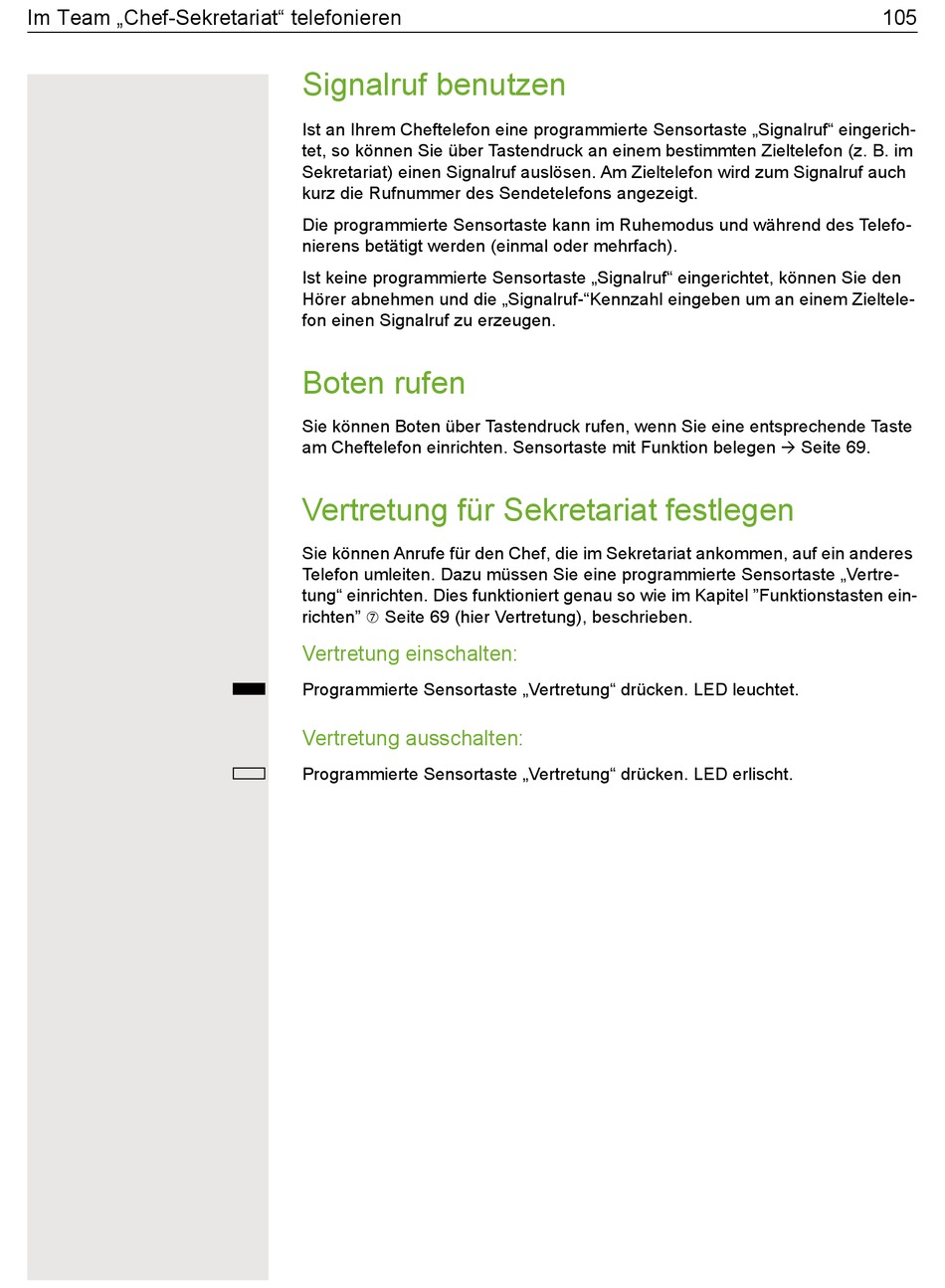 Im Team „Chef-Sekretariat“ telefonieren 105

Signalruf benutzen

Ist an Ihrem Cheftelefon eine programmierte Sensortaste „Signalruf“ eingerichtet, so können Sie über Tastendruck an einem bestimmten Zieltelefon (z. B. im Sekretariat) einen Signalruf auslösen. Am Zieltelefon wird zum Signalruf auch kurz die Rufnummer des Sendetelefons angezeigt.

Die programmierte Sensortaste kann im Ruhemodus und während des Telefonierens betätigt werden (einmal oder mehrfach).

Ist keine programmierte Sensortaste „Signalruf“ eingerichtet, können Sie den Hörer abnehmen und die „Signalruf-“Kennzahl eingeben um an einem Zieltelefon einen Signalruf zu erzeugen.

Boten rufen

Sie können Boten über Tastendruck rufen, wenn Sie eine entsprechende Taste am Cheftelefon einrichten. Sensortaste mit Funktion belegen → Seite 69.

Vertretung für Sekretariat festlegen

Sie können Anrufe für den Chef, die im Sekretariat ankommen, auf ein anderes Telefon umleiten. Dazu müssen Sie eine programmierte Sensortaste „Vertretung“ einrichten. Dies funktioniert genau so wie im Kapitel ”Funktionstasten einrichten” ⑦ Seite 69 (hier Vertretung), beschrieben.

Vertretung einschalten:

Programmierte Sensortaste „Vertretung“ drücken. LED leuchtet.

Vertretung ausschalten:

Programmierte Sensortaste „Vertretung“ drücken. LED erlischt.